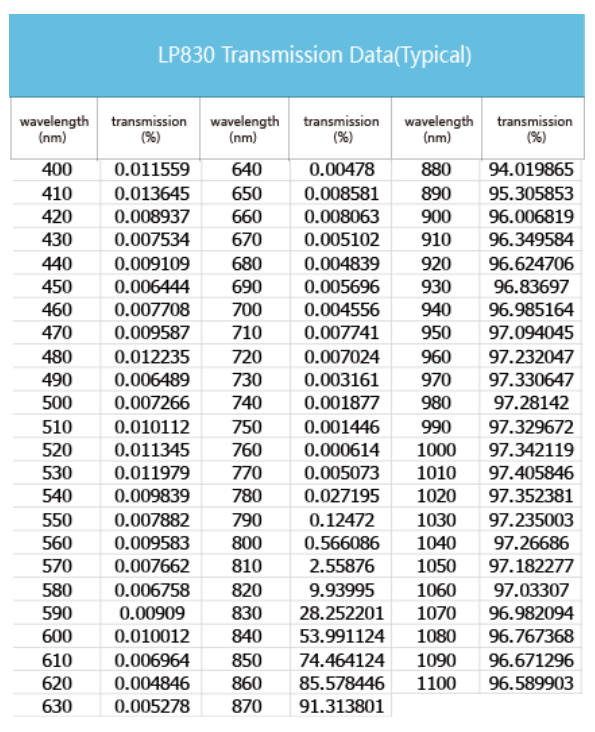 LP830 Transmission Data(Typical)

| wavelength (nm) | transmission (%) | wavelength (nm) | transmission (%) | wavelength (nm) | transmission (%) |
|---|---|---|---|---|---|
| 400 | 0.011559 | 640 | 0.00478 | 880 | 94.019865 |
| 410 | 0.013645 | 650 | 0.008581 | 890 | 95.305853 |
| 420 | 0.008937 | 660 | 0.008063 | 900 | 96.006819 |
| 430 | 0.007534 | 670 | 0.005102 | 910 | 96.349584 |
| 440 | 0.009109 | 680 | 0.004839 | 920 | 96.624706 |
| 450 | 0.006444 | 690 | 0.005696 | 930 | 96.83697 |
| 460 | 0.007708 | 700 | 0.004556 | 940 | 96.985164 |
| 470 | 0.009587 | 710 | 0.007741 | 950 | 97.094045 |
| 480 | 0.012235 | 720 | 0.007024 | 960 | 97.232047 |
| 490 | 0.006489 | 730 | 0.003161 | 970 | 97.330647 |
| 500 | 0.007266 | 740 | 0.001877 | 980 | 97.28142 |
| 510 | 0.010112 | 750 | 0.001446 | 990 | 97.329672 |
| 520 | 0.011345 | 760 | 0.000614 | 1000 | 97.342119 |
| 530 | 0.011979 | 770 | 0.005073 | 1010 | 97.405846 |
| 540 | 0.009839 | 780 | 0.027195 | 1020 | 97.352381 |
| 550 | 0.007882 | 790 | 0.12472 | 1030 | 97.235003 |
| 560 | 0.009583 | 800 | 0.566086 | 1040 | 97.26686 |
| 570 | 0.007662 | 810 | 2.55876 | 1050 | 97.182277 |
| 580 | 0.006758 | 820 | 9.93995 | 1060 | 97.03307 |
| 590 | 0.00909 | 830 | 28.252201 | 1070 | 96.982094 |
| 600 | 0.010012 | 840 | 53.991124 | 1080 | 96.767368 |
| 610 | 0.006964 | 850 | 74.464124 | 1090 | 96.671296 |
| 620 | 0.004846 | 860 | 85.578446 | 1100 | 96.589903 |
| 630 | 0.005278 | 870 | 91.313801 | | |